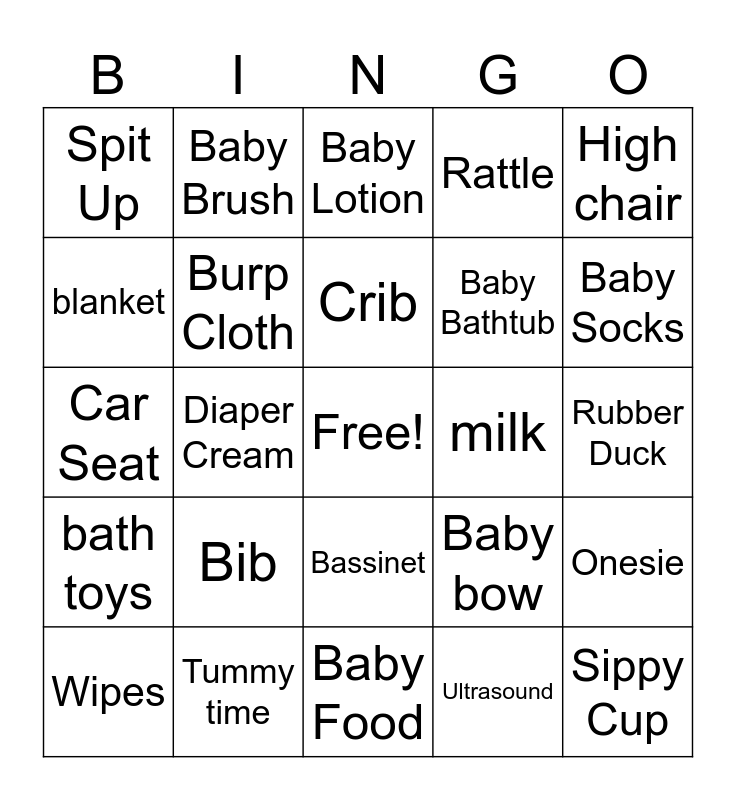 | B | I | N | G | O |
|---|---|---|---|---|
| Spit Up | Baby Brush | Baby Lotion | Rattle | High chair |
| blanket | Burp Cloth | Crib | Baby Bathtub | Baby Socks |
| Car Seat | Diaper Cream | Free! | milk | Rubber Duck |
| bath toys | Bib | Bassinet | Baby bow | Onesie |
| Wipes | Tummy time | Baby Food | Ultrasound | Sippy Cup |